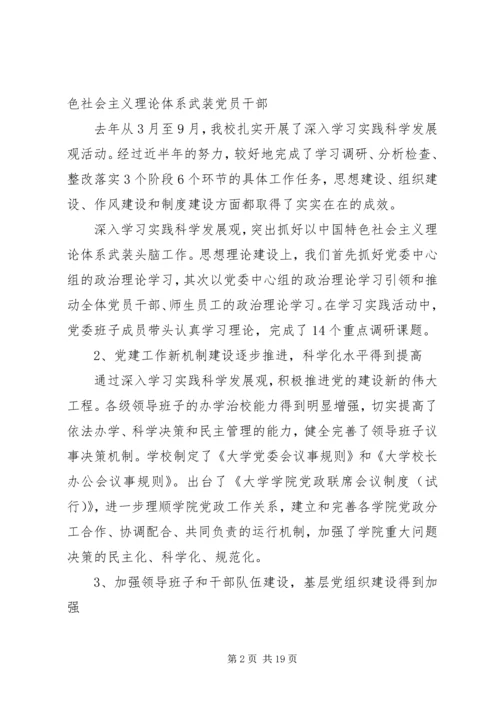 色社会主义理论体系武装党员干部

去年从3月至9月，我校扎实开展了深入学习实践科学发展观活动。经过近半年的努力，较好地完成了学习调研、分析检查、整改落实3个阶段6个环节的具体工作任务，思想建设、组织建设、作风建设和制度建设方面都取得了实实在在的成效。

深入学习实践科学发展观，突出抓好以中国特色社会主义理论体系武装头脑工作。思想理论建设上，我们首先抓好党委中心组的政治理论学习，其次以党委中心组的政治理论学习引领和推动全体党员干部、师生员工的政治理论学习。在学习实践活动中，党委班子成员带头认真学习理论，完成了14个重点调研课题。

2、党建工作新机制建设逐步推进，科学化水平得到提高

通过深入学习实践科学发展观，积极推进党的建设新的伟大工程。各级领导班子的办学治校能力得到明显增强，切实提高了依法办学、科学决策和民主管理的能力，健全完善了领导班子议事决策机制。学校制定了《大学党委会议事规则》和《大学校长办公会议事规则》。出台了《大学学院党政联席会议制度（试行)》，进一步理顺学院党政工作关系，建立和完善各学院党政分工合作、协调配合、共同负责的运行机制，加强了学院重大问题决策的民主化、科学化、规范化。

3、加强领导班子和干部队伍建设，基层党组织建设得到加强

第2页 共19页